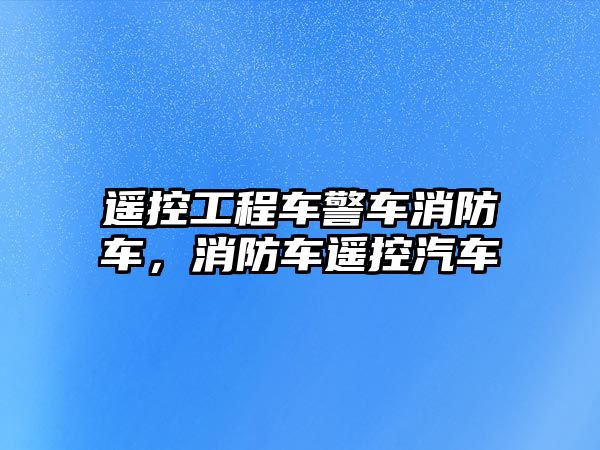 遥控工程车警车消防车，消防车遥控汽车